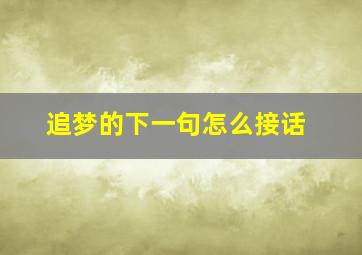 追梦的下一句怎么接话